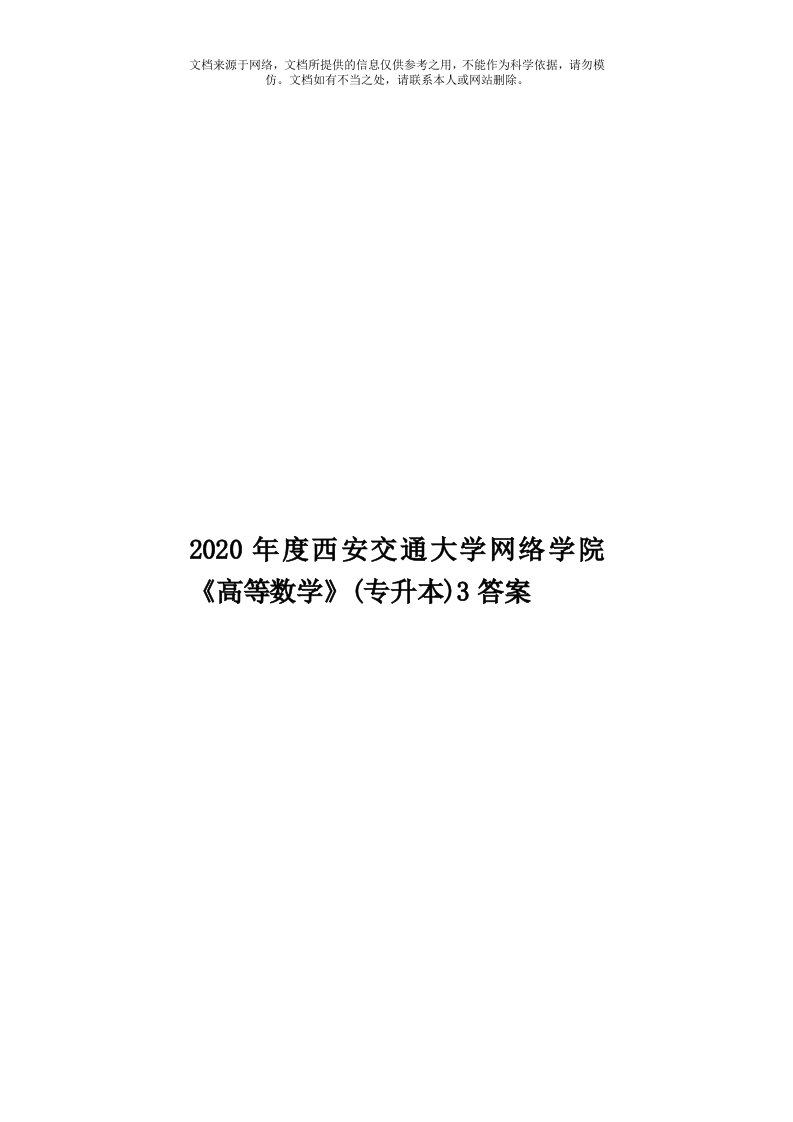 文档来源于网络，文档所提供的信息仅供参考之用，不能作为科学依据，请勿模仿。文档如有不当之处，请联系本人或网站删除。

2020年度西安交通大学网络学院《高等数学》(专升本)3答案